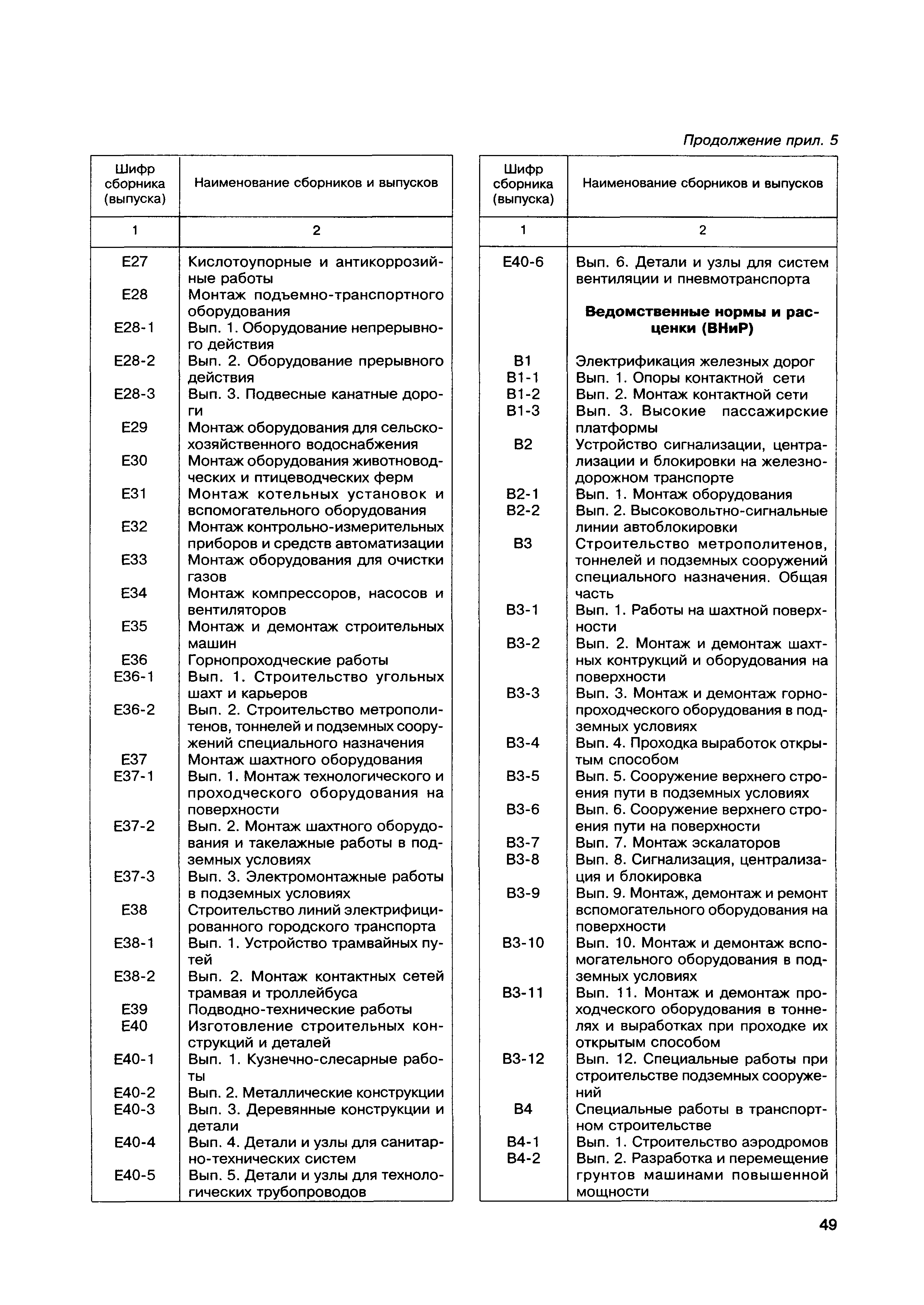 Продолжение прил. 5

| Шифр сборника (выпуска) | Наименование сборников и выпусков |
|---|---|
| 1 | 2 |
| Е27 | Кислотоупорные и антикоррозийные работы |
| Е28 | Монтаж подъемно-транспортного оборудования |
| Е28-1 | Вып. 1. Оборудование непрерывного действия |
| Е28-2 | Вып. 2. Оборудование прерывного действия |
| Е28-3 | Вып. 3. Подвесные канатные дороги |
| Е29 | Монтаж оборудования для сельскохозяйственного водоснабжения |
| Е30 | Монтаж оборудования животноводческих и птицеводческих ферм |
| Е31 | Монтаж котельных установок и вспомогательного оборудования |
| Е32 | Монтаж контрольно-измерительных приборов и средств автоматизации |
| Е33 | Монтаж оборудования для очистки газов |
| Е34 | Монтаж компрессоров, насосов и вентиляторов |
| Е35 | Монтаж и демонтаж строительных машин |
| Е36 | Горнопроходческие работы |
| Е36-1 | Вып. 1. Строительство угольных шахт и карьеров |
| Е36-2 | Вып. 2. Строительство метрополитенов, тоннелей и подземных сооружений специального назначения |
| Е37 | Монтаж шахтного оборудования |
| Е37-1 | Вып. 1. Монтаж технологического и проходческого оборудования на поверхности |
| Е37-2 | Вып. 2. Монтаж шахтного оборудования и такелажные работы в подземных условиях |
| Е37-3 | Вып. 3. Электромонтажные работы в подземных условиях |
| Е38 | Строительство линий электрифицированного городского транспорта |
| Е38-1 | Вып. 1. Устройство трамвайных путей |
| Е38-2 | Вып. 2. Монтаж контактных сетей трамвая и троллейбуса |
| Е39 | Подводно-технические работы |
| Е40 | Изготовление строительных конструкций и деталей |
| Е40-1 | Вып. 1. Кузнечно-слесарные работы |
| Е40-2 | Вып. 2. Металлические конструкции |
| Е40-3 | Вып. 3. Деревянные конструкции и детали |
| Е40-4 | Вып. 4. Детали и узлы для санитарно-технических систем |
| Е40-5 | Вып. 5. Детали и узлы для технологических трубопроводов |

| Шифр сборника (выпуска) | Наименование сборников и выпусков |
|---|---|
| 1 | 2 |
| Е40-6 | Вып. 6. Детали и узлы для систем вентиляции и пневмотранспорта |
| | **Ведомственные нормы и расценки (ВНиР)** |
| В1 | Электрификация железных дорог |
| В1-1 | Вып. 1. Опоры контактной сети |
| В1-2 | Вып. 2. Монтаж контактной сети |
| В1-3 | Вып. 3. Высокие пассажирские платформы |
| В2 | Устройство сигнализации, централизации и блокировки на железнодорожном транспорте |
| В2-1 | Вып. 1. Монтаж оборудования |
| В2-2 | Вып. 2. Высоковольтно-сигнальные линии автоблокировки |
| В3 | Строительство метрополитенов, тоннелей и подземных сооружений специального назначения. Общая часть |
| В3-1 | Вып. 1. Работы на шахтной поверхности |
| В3-2 | Вып. 2. Монтаж и демонтаж шахтных контрукций и оборудования на поверхности |
| В3-3 | Вып. 3. Монтаж и демонтаж горнопроходческого оборудования в подземных условиях |
| В3-4 | Вып. 4. Проходка выработок открытым способом |
| В3-5 | Вып. 5. Сооружение верхнего строения пути в подземных условиях |
| В3-6 | Вып. 6. Сооружение верхнего строения пути на поверхности |
| В3-7 | Вып. 7. Монтаж эскалаторов |
| В3-8 | Вып. 8. Сигнализация, централизация и блокировка |
| В3-9 | Вып. 9. Монтаж, демонтаж и ремонт вспомогательного оборудования на поверхности |
| В3-10 | Вып. 10. Монтаж и демонтаж вспомогательного оборудования в подземных условиях |
| В3-11 | Вып. 11. Монтаж и демонтаж проходческого оборудования в тоннелях и выработках при проходке их открытым способом |
| В3-12 | Вып. 12. Специальные работы при строительстве подземных сооружений |
| В4 | Специальные работы в транспортном строительстве |
| В4-1 | Вып. 1. Строительство аэродромов |
| В4-2 | Вып. 2. Разработка и перемещение грунтов машинами повышенной мощности |

49